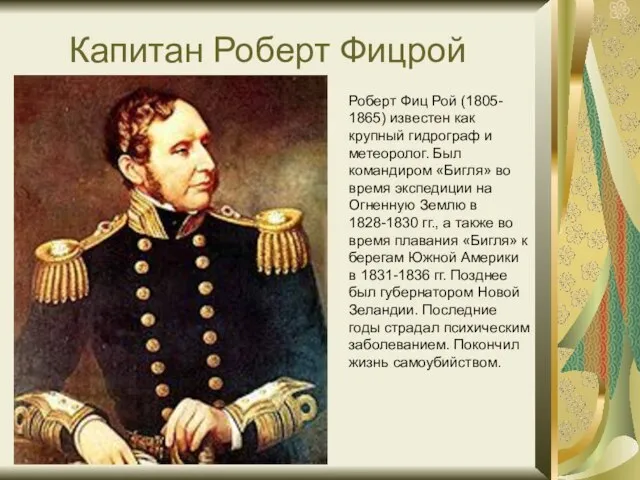 Капитан Роберт Фицрой

Роберт Фиц Рой (1805-1865) известен как крупный гидрограф и метеоролог. Был командиром «Бигля» во время экспедиции на Огненную Землю в 1828-1830 гг., а также во время плавания «Бигля» к берегам Южной Америки в 1831-1836 гг. Позднее был губернатором Новой Зеландии. Последние годы страдал психическим заболеванием. Покончил жизнь самоубийством.